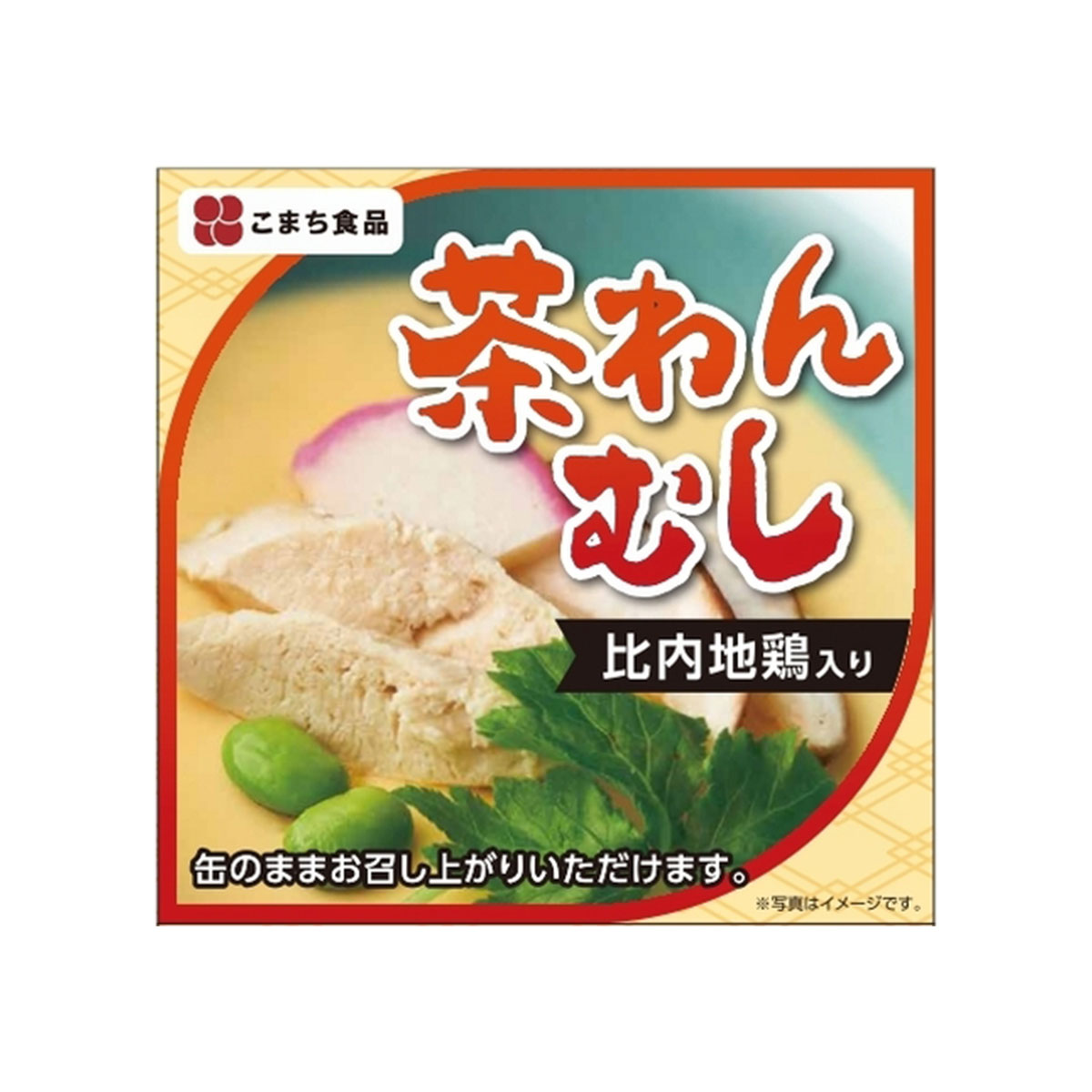 こまち食品

茶わんむし

比内地鶏入り

缶のままお召し上がりいただけます。

※写真はイメージです。